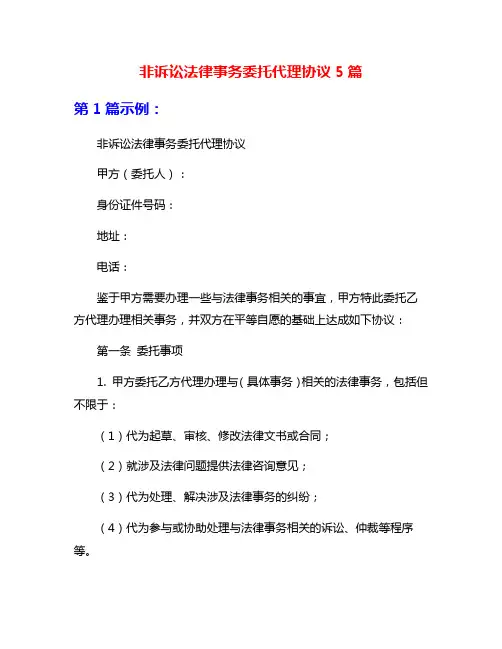 非诉讼法律事务委托代理协议 5 篇

第 1 篇示例：

非诉讼法律事务委托代理协议

甲方（委托人）：

身份证件号码：

地址：

电话：

鉴于甲方需要办理一些与法律事务相关的事宜，甲方特此委托乙方代理办理相关事务，并双方在平等自愿的基础上达成如下协议：

第一条 委托事项

1. 甲方委托乙方代理办理与（具体事务）相关的法律事务，包括但不限于：

（1）代为起草、审核、修改法律文书或合同；

（2）就涉及法律问题提供法律咨询意见；

（3）代为处理、解决涉及法律事务的纠纷；

（4）代为参与或协助处理与法律事务相关的诉讼、仲裁等程序等。